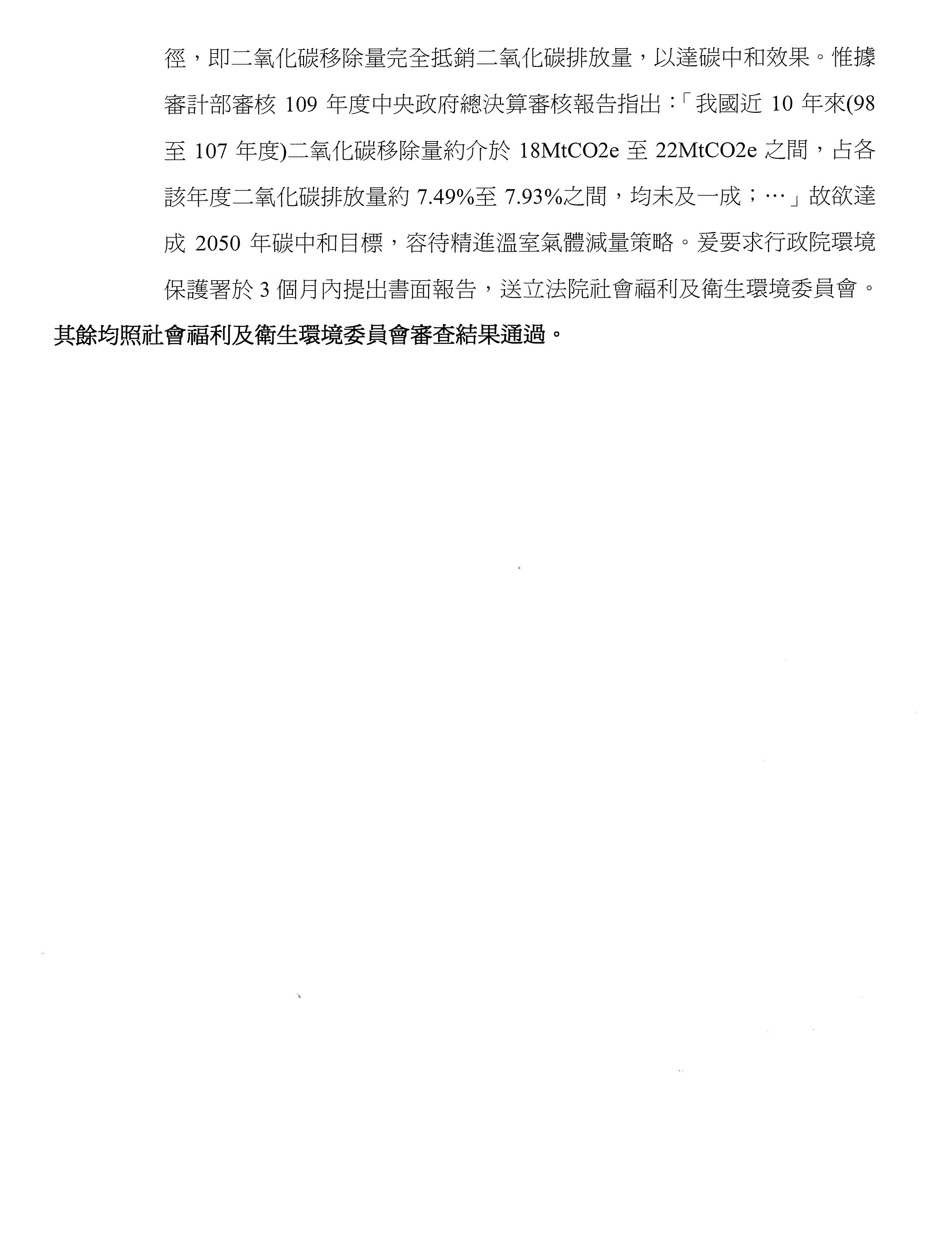 徑，即二氧化碳移除量完全抵銷二氧化碳排放量，以達碳中和效果。惟據審計部審核 109 年度中央政府總決算審核報告指出：「我國近 10 年來(98 至 107 年度)二氧化碳移除量約介於 18MtCO2e 至 22MtCO2e 之間，占各該年度二氧化碳排放量約 7.49%至 7.93%之間，均未及一成；…」故欲達成 2050 年碳中和目標，容待精進溫室氣體減量策略。爰要求行政院環境保護署於 3 個月內提出書面報告，送立法院社會福利及衛生環境委員會。

其餘均照社會福利及衛生環境委員會審查結果通過。